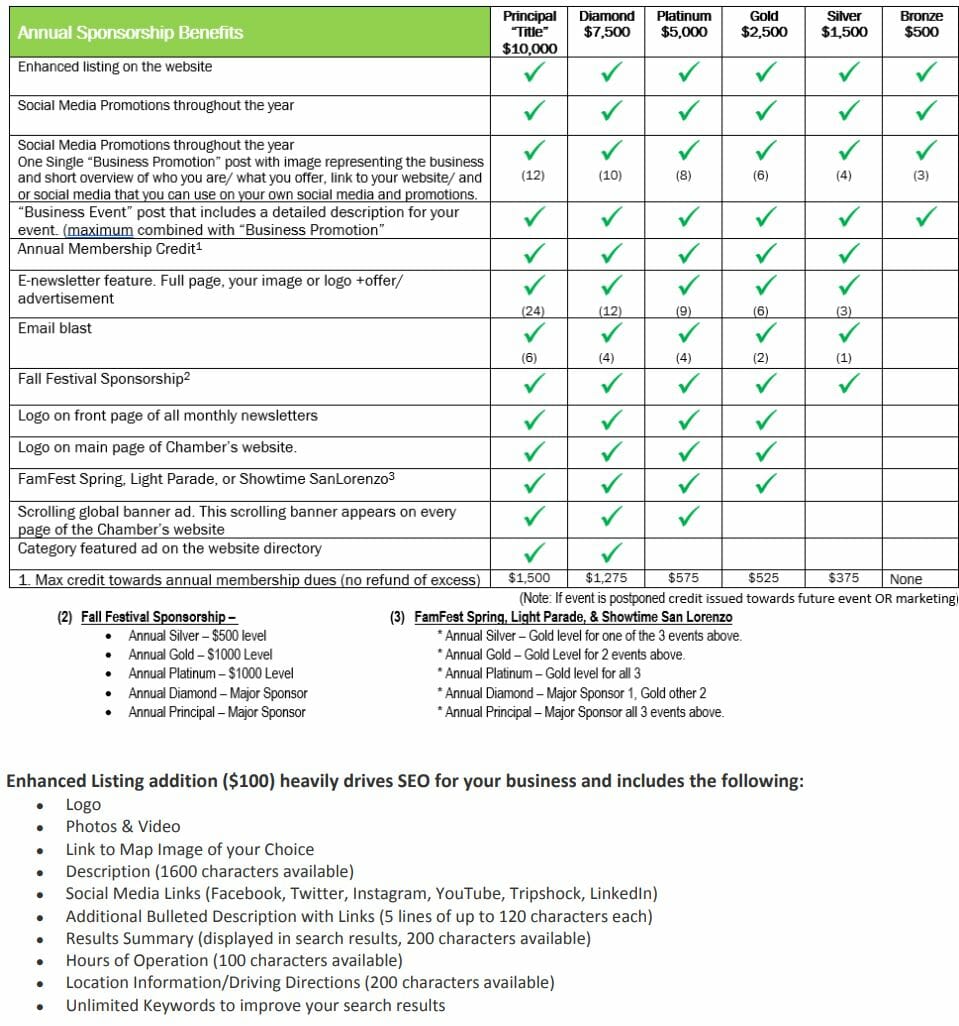 | Annual Sponsorship Benefits | Principal "Title" $10,000 | Diamond $7,500 | Platinum $5,000 | Gold $2,500 | Silver $1,500 | Bronze $500 |
|---|---|---|---|---|---|---|
| Enhanced listing on the website | ✓ | ✓ | ✓ | ✓ | ✓ | ✓ |
| Social Media Promotions throughout the year | ✓ | ✓ | ✓ | ✓ | ✓ | ✓ |
| Social Media Promotions throughout the year One Single "Business Promotion" post with image representing the business and short overview of who you are/ what you offer, link to your website/ and or social media that you can use on your own social media and promotions. | ✓ (12) | ✓ (10) | ✓ (8) | ✓ (6) | ✓ (4) | ✓ (3) |
| "Business Event" post that includes a detailed description for your event. (maximum combined with "Business Promotion" | ✓ | ✓ | ✓ | ✓ | ✓ | ✓ |
| Annual Membership Credit$^1$ | ✓ | ✓ | ✓ | ✓ | ✓ | |
| E-newsletter feature. Full page, your image or logo +offer/ advertisement | ✓ (24) | ✓ (12) | ✓ (9) | ✓ (6) | ✓ (3) | |
| Email blast | ✓ (6) | ✓ (4) | ✓ (4) | ✓ (2) | ✓ (1) | |
| Fall Festival Sponsorship$^2$ | ✓ | ✓ | ✓ | ✓ | ✓ | |
| Logo on front page of all monthly newsletters | ✓ | ✓ | ✓ | ✓ | | |
| Logo on main page of Chamber's website. | ✓ | ✓ | ✓ | ✓ | | |
| FamFest Spring, Light Parade, or Showtime SanLorenzo$^3$ | ✓ | ✓ | ✓ | ✓ | | |
| Scrolling global banner ad. This scrolling banner appears on every page of the Chamber's website | ✓ | ✓ | ✓ | | | |
| Category featured ad on the website directory | ✓ | ✓ | | | | |
| 1. Max credit towards annual membership dues (no refund of excess) | $1,500 | $1,275 | $575 | $525 | $375 | None |

(Note: If event is postponed credit issued towards future event OR marketing)

(2) Fall Festival Sponsorship –
• Annual Silver – $500 level
• Annual Gold – $1000 Level
• Annual Platinum – $1000 Level
• Annual Diamond – Major Sponsor
• Annual Principal – Major Sponsor

(3) FamFest Spring, Light Parade, & Showtime San Lorenzo
* Annual Silver – Gold level for one of the 3 events above.
* Annual Gold – Gold Level for 2 events above.
* Annual Platinum – Gold level for all 3
* Annual Diamond – Major Sponsor 1, Gold other 2
* Annual Principal – Major Sponsor all 3 events above.

Enhanced Listing addition ($100) heavily drives SEO for your business and includes the following:
• Logo
• Photos & Video
• Link to Map Image of your Choice
• Description (1600 characters available)
• Social Media Links (Facebook, Twitter, Instagram, YouTube, Tripshock, LinkedIn)
• Additional Bulleted Description with Links (5 lines of up to 120 characters each)
• Results Summary (displayed in search results, 200 characters available)
• Hours of Operation (100 characters available)
• Location Information/Driving Directions (200 characters available)
• Unlimited Keywords to improve your search results